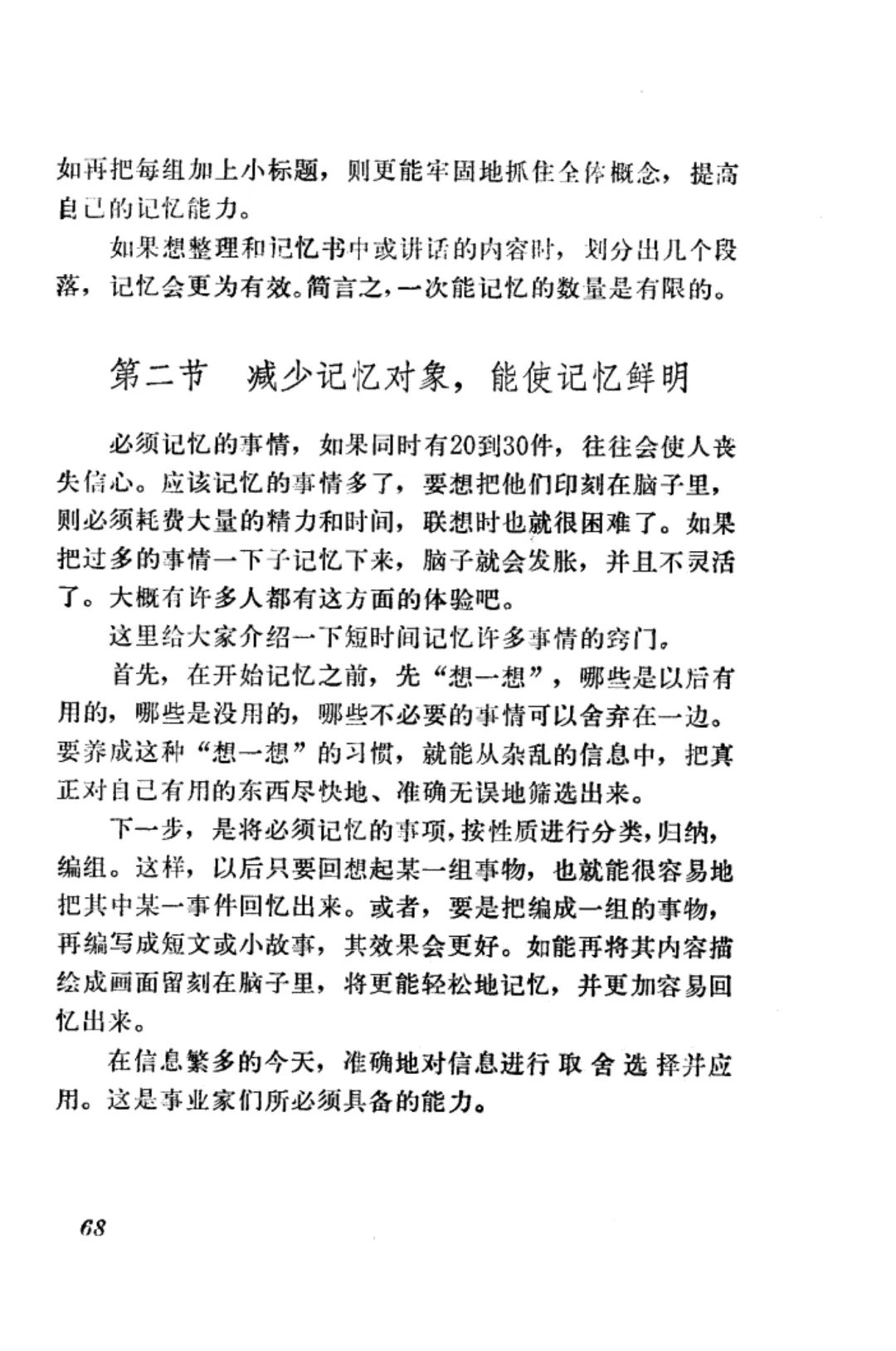 如再把每组加上小标题，则更能牢固地抓住全体概念，提高自己的记忆能力。

如果想整理和记忆书中或讲话的内容时，划分出几个段落，记忆会更为有效。简言之，一次能记忆的数量是有限的。

第二节　减少记忆对象，能使记忆鲜明

必须记忆的事情，如果同时有20到30件，往往会使人丧失信心。应该记忆的事情多了，要想把他们印刻在脑子里，则必须耗费大量的精力和时间，联想时也就很困难了。如果把过多的事情一下子记忆下来，脑子就会发胀，并且不灵活了。大概有许多人都有这方面的体验吧。

这里给大家介绍一下短时间记忆许多事情的窍门。

首先，在开始记忆之前，先“想一想”，哪些是以后有用的，哪些是没用的，哪些不必要的事情可以舍弃在一边。要养成这种“想一想”的习惯，就能从杂乱的信息中，把真正对自己有用的东西尽快地、准确无误地筛选出来。

下一步，是将必须记忆的事项，按性质进行分类，归纳，编组。这样，以后只要回想起某一组事物，也就能很容易地把其中某一事件回忆出来。或者，要是把编成一组的事物，再编写成短文或小故事，其效果会更好。如能再将其内容描绘成画面留刻在脑子里，将更能轻松地记忆，并更加容易回忆出来。

在信息繁多的今天，准确地对信息进行取舍选择并应用。这是事业家们所必须具备的能力。

68